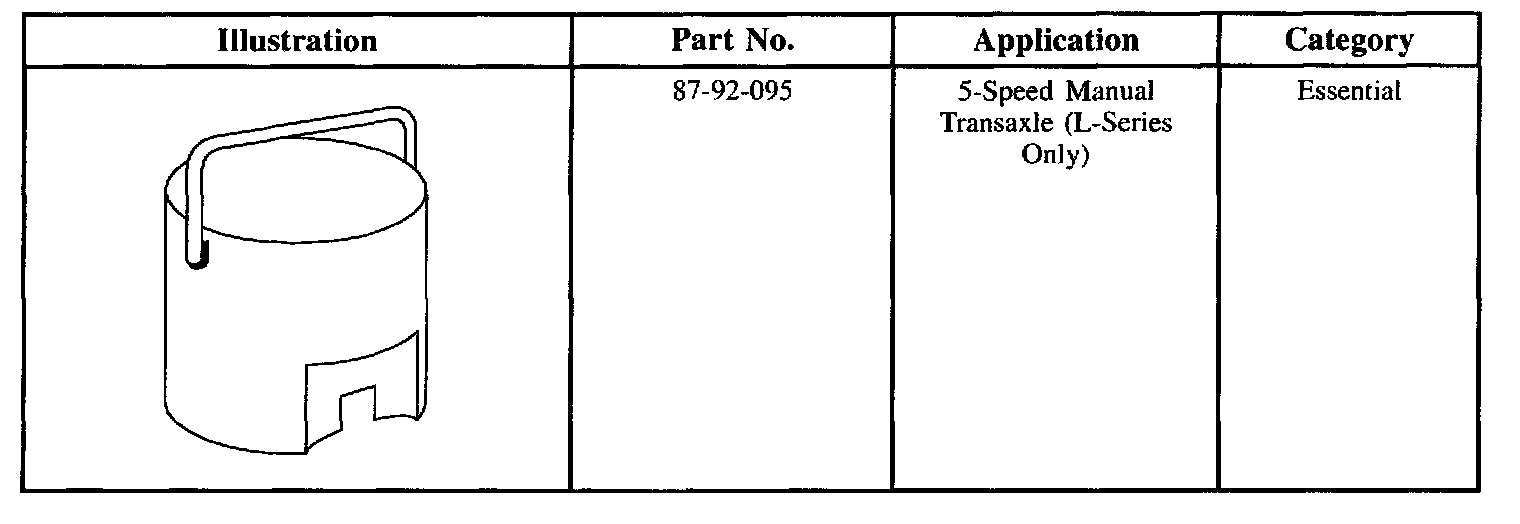 | Illustration | Part No. | Application | Category |
|---|---|---|---|
|  | 87-92-095 | 5-Speed Manual Transaxle (L-Series Only) | Essential |